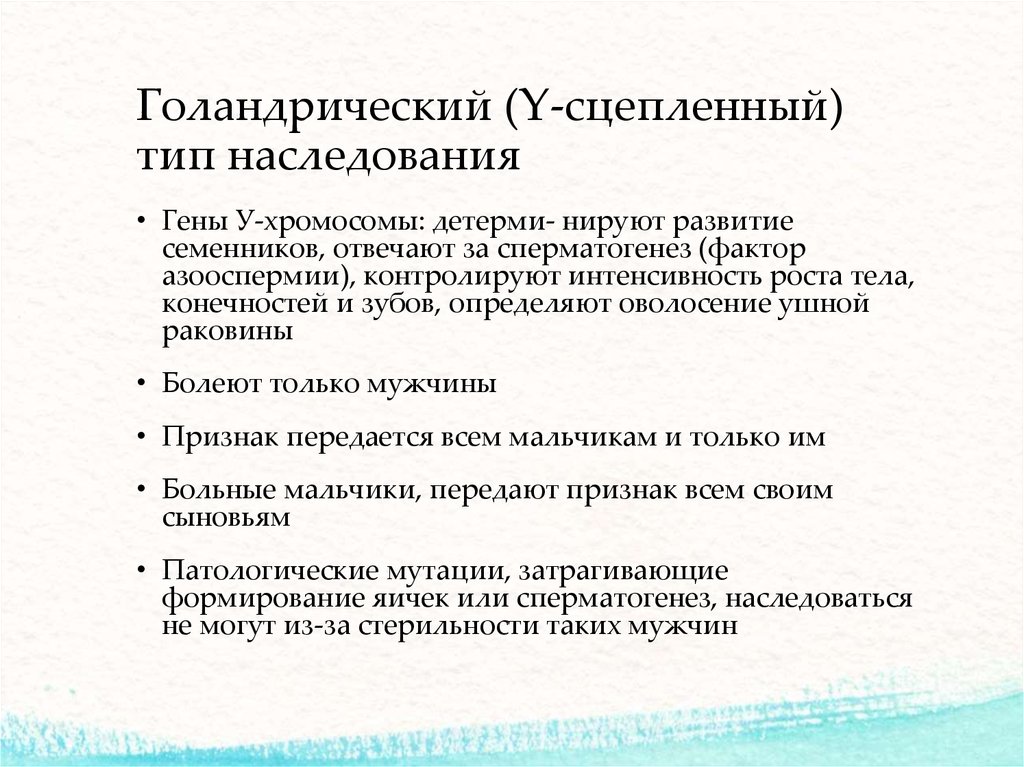 Голандрический (Y-сцепленный) тип наследования

• Гены У-хромосомы: детерми- нируют развитие семенников, отвечают за сперматогенез (фактор азооспермии), контролируют интенсивность роста тела, конечностей и зубов, определяют оволосение ушной раковины

• Болеют только мужчины

• Признак передается всем мальчикам и только им

• Больные мальчики, передают признак всем своим сыновьям

• Патологические мутации, затрагивающие формирование яичек или сперматогенез, наследоваться не могут из-за стерильности таких мужчин